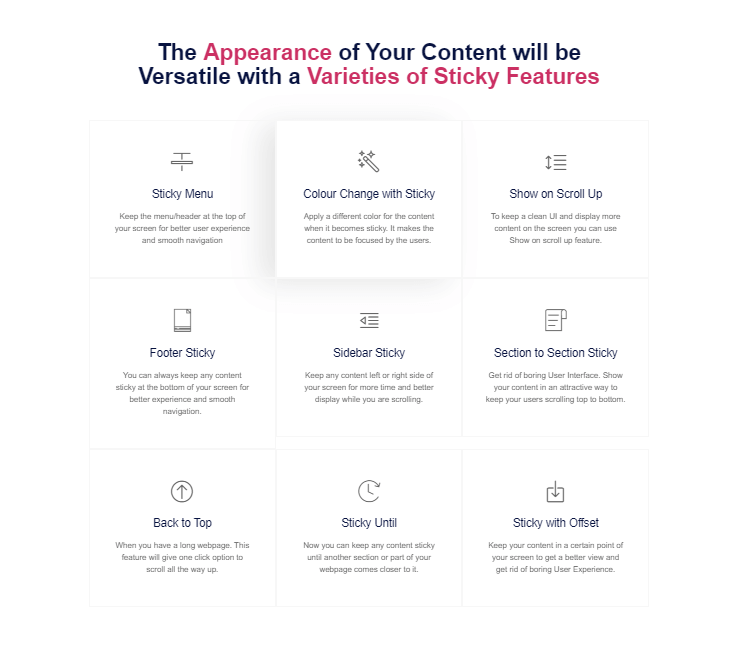 The Appearance of Your Content will be Versatile with a Varieties of Sticky Features

Sticky Menu

Keep the menu/header at the top of your screen for better user experience and smooth navigation

Colour Change with Sticky

Apply a different color for the content when it becomes sticky. It makes the content to be focused by the users.

Show on Scroll Up

To keep a clean UI and display more content on the screen you can use Show on scroll up feature.

Footer Sticky

You can always keep any content sticky at the bottom of your screen for better experience and smooth navigation.

Sidebar Sticky

Keep any content left or right side of your screen for more time and better display while you are scrolling.

Section to Section Sticky

Get rid of boring User Interface. Show your content in an attractive way to keep your users scrolling top to bottom.

Back to Top

When you have a long webpage. This feature will give one click option to scroll all the way up.

Sticky Until

Now you can keep any content sticky until another section or part of your webpage comes closer to it.

Sticky with Offset

Keep your content in a certain point of your screen to get a better view and get rid of boring User Experience.